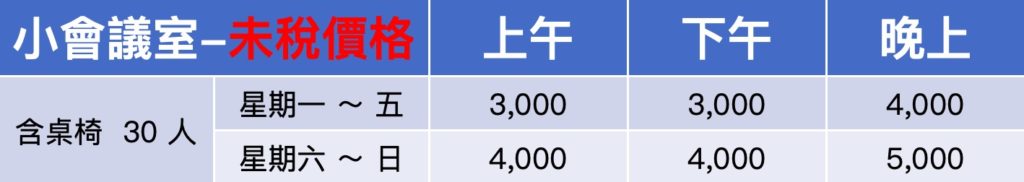 | 小會議室–未稅價格 | | 上午 | 下午 | 晚上 |
|---|---|---|---|---|
| 含桌椅 30 人 | 星期一 ～ 五 | 3,000 | 3,000 | 4,000 |
| | 星期六 ～ 日 | 4,000 | 4,000 | 5,000 |